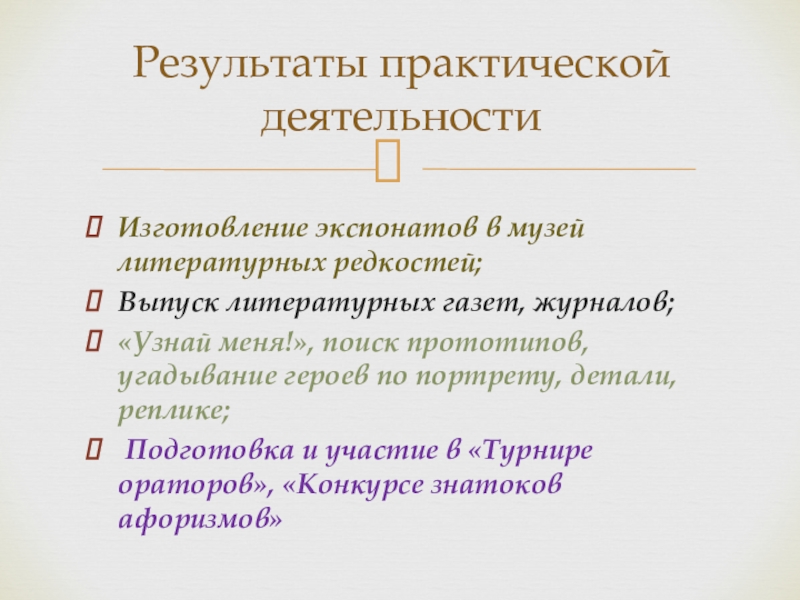 Результаты практической деятельности

Изготовление экспонатов в музей литературных редкостей;
Выпуск литературных газет, журналов;
«Узнай меня!», поиск прототипов, угадывание героев по портрету, детали, реплике;
Подготовка и участие в «Турнире ораторов», «Конкурсе знатоков афоризмов»